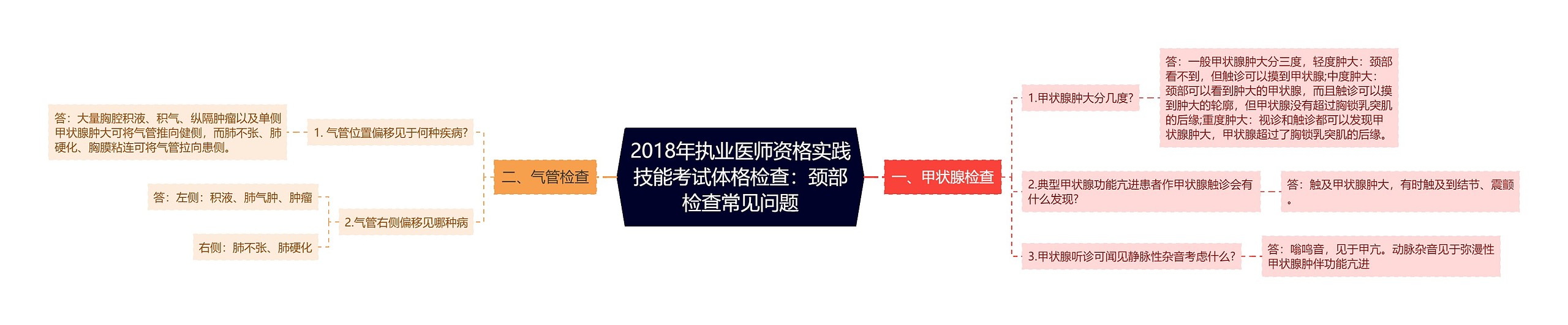 2018年执业医师资格实践技能考试体格检查：颈部检查常见问题

一、甲状腺检查

1.甲状腺肿大分几度?

答：一般甲状腺肿大分三度，轻度肿大：颈部看不到，但触诊可以摸到甲状腺;中度肿大：颈部可以看到肿大的甲状腺，而且触诊可以摸到肿大的轮廓，但甲状腺没有超过胸锁乳突肌的后缘;重度肿大：视诊和触诊都可以发现甲状腺肿大，甲状腺超过了胸锁乳突肌的后缘。

2.典型甲状腺功能亢进患者作甲状腺触诊会有什么发现?

答：触及甲状腺肿大，有时触及到结节、震颤。

3.甲状腺听诊可闻见静脉性杂音考虑什么?

答：嗡鸣音，见于甲亢。动脉杂音见于弥漫性甲状腺肿伴功能亢进

二、气管检查

1. 气管位置偏移见于何种疾病?

答：大量胸腔积液、积气、纵隔肿瘤以及单侧甲状腺肿大可将气管推向健侧，而肺不张、肺硬化、胸膜粘连可将气管拉向患侧。

2.气管右侧偏移见哪种病

答：左侧：积液、肺气肿、肿瘤

右侧：肺不张、肺硬化